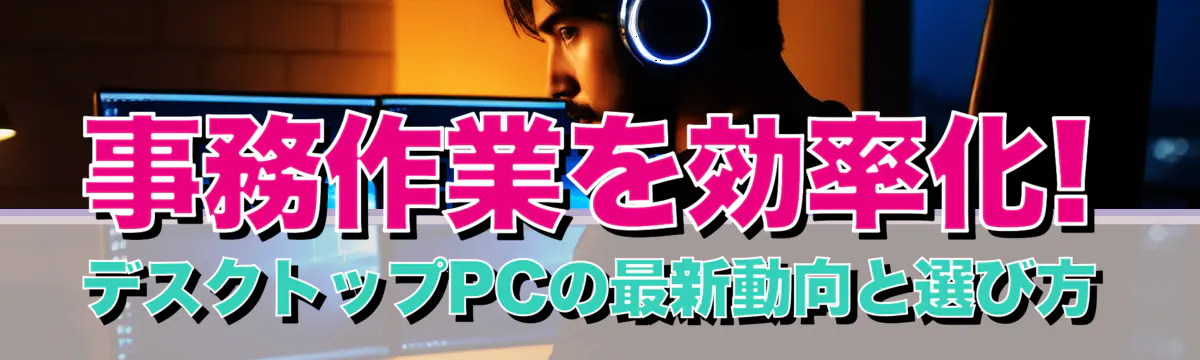 事務作業を効率化!
デスクトップPCの最新動向と選び方